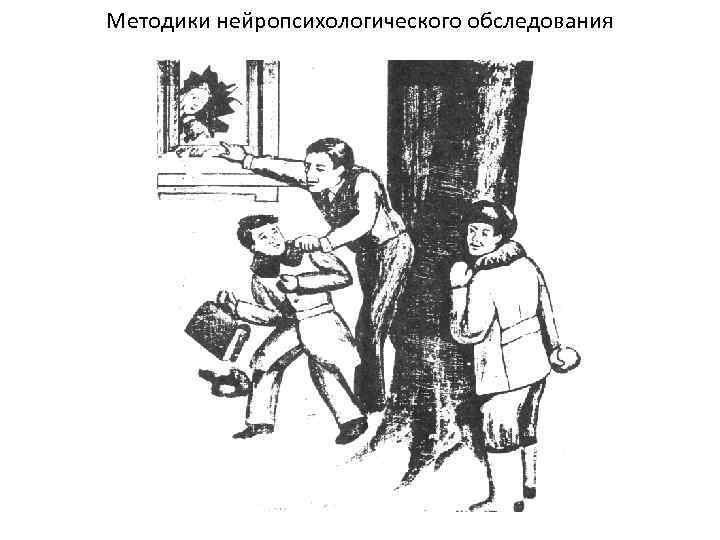 Методики нейропсихологического обследования